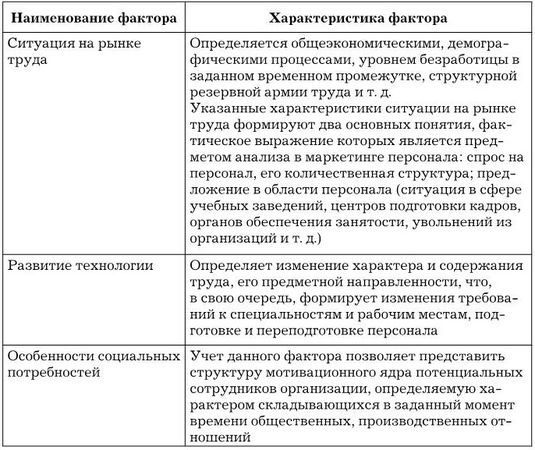 | Наименование фактора | Характеристика фактора |
|---|---|
| Ситуация на рынке труда | Определяется общеэкономическими, демографическими процессами, уровнем безработицы в заданном временном промежутке, структурной резервной армии труда и т. д. Указанные характеристики ситуации на рынке труда формируют два основных понятия, фактическое выражение которых является предметом анализа в маркетинге персонала: спрос на персонал, его количественная структура; предложение в области персонала (ситуация в сфере учебных заведений, центров подготовки кадров, органов обеспечения занятости, увольнений из организаций и т. д.) |
| Развитие технологии | Определяет изменение характера и содержания труда, его предметной направленности, что, в свою очередь, формирует изменения требований к специальностям и рабочим местам, подготовке и переподготовке персонала |
| Особенности социальных потребностей | Учет данного фактора позволяет представить структуру мотивационного ядра потенциальных сотрудников организации, определяемую характером складывающихся в заданный момент времени общественных, производственных отношений |